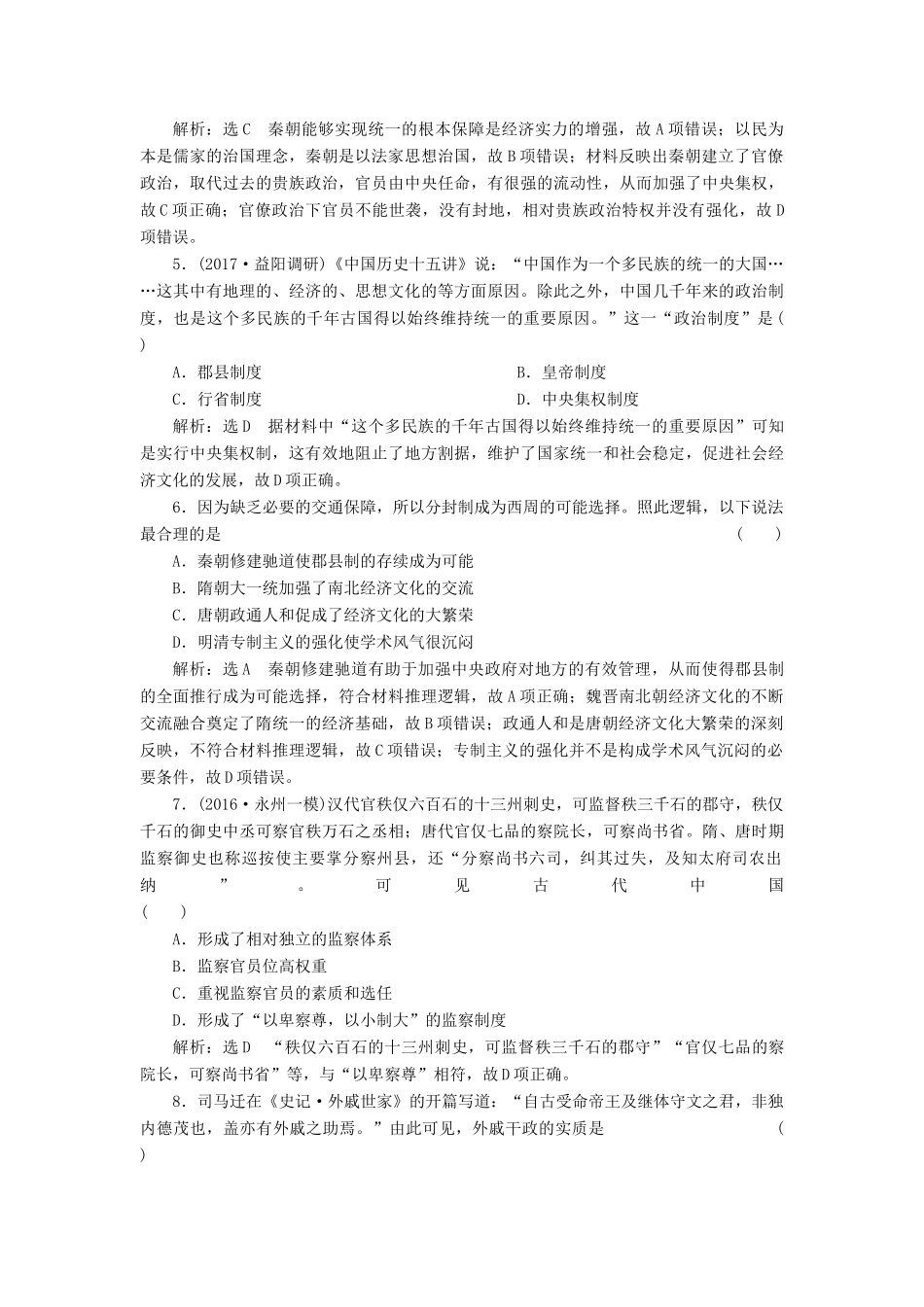 解析：选C　秦朝能够实现统一的根本保障是经济实力的增强，故A项错误；以民为本是儒家的治国理念，秦朝是以法家思想治国，故B项错误；材料反映出秦朝建立了官僚政治，取代过去的贵族政治，官员由中央任命，有很强的流动性，从而加强了中央集权，故C项正确；官僚政治下官员不能世袭，没有封地，相对贵族政治特权并没有强化，故D项错误。

5．(2017·益阳调研)《中国历史十五讲》说：“中国作为一个多民族的统一的大国……这其中有地理的、经济的、思想文化的等方面原因。除此之外，中国几千年来的政治制度，也是这个多民族的千年古国得以始终维持统一的重要原因。”这一“政治制度”是(　　)

A．郡县制度　　　　B．皇帝制度
C．行省制度　　　　D．中央集权制度

解析：选D　据材料中“这个多民族的千年古国得以始终维持统一的重要原因”可知是实行中央集权制，这有效地阻止了地方割据，维护了国家统一和社会稳定，促进社会经济文化的发展，故D项正确。

6．因为缺乏必要的交通保障，所以分封制成为西周的可能选择。照此逻辑，以下说法最合理的是　　　　(　　)

A．秦朝修建驰道使郡县制的存续成为可能
B．隋朝大一统加强了南北经济文化的交流
C．唐朝政通人和促成了经济文化的大繁荣
D．明清专制主义的强化使学术风气很沉闷

解析：选A　秦朝修建驰道有助于加强中央政府对地方的有效管理，从而使得郡县制的全面推行成为可能选择，符合材料推理逻辑，故A项正确；魏晋南北朝经济文化的不断交流融合奠定了隋统一的经济基础，故B项错误；政通人和是唐朝经济文化大繁荣的深刻反映，不符合材料推理逻辑，故C项错误；专制主义的强化并不是构成学术风气沉闷的必要条件，故D项错误。

7．(2016·永州一模)汉代官秩仅六百石的十三州刺史，可监督秩三千石的郡守，秩仅千石的御史中丞可察官秩万石之丞相；唐代官仅七品的察院长，可察尚书省。隋、唐时期监察御史也称巡按使主要掌分察州县，还“分察尚书六司，纠其过失，及知太府司农出纳”。可见古代中国(　　)

A．形成了相对独立的监察体系
B．监察官员位高权重
C．重视监察官员的素质和选任
D．形成了“以卑察尊，以小制大”的监察制度

解析：选D　“秩仅六百石的十三州刺史，可监督秩三千石的郡守”“官仅七品的察院长，可察尚书省”等，与“以卑察尊”相符，故D项正确。

8．司马迁在《史记·外戚世家》的开篇写道：“自古受命帝王及继体守文之君，非独内德茂也，盖亦有外戚之助焉。”由此可见，外戚干政的实质是　　　　(　　)